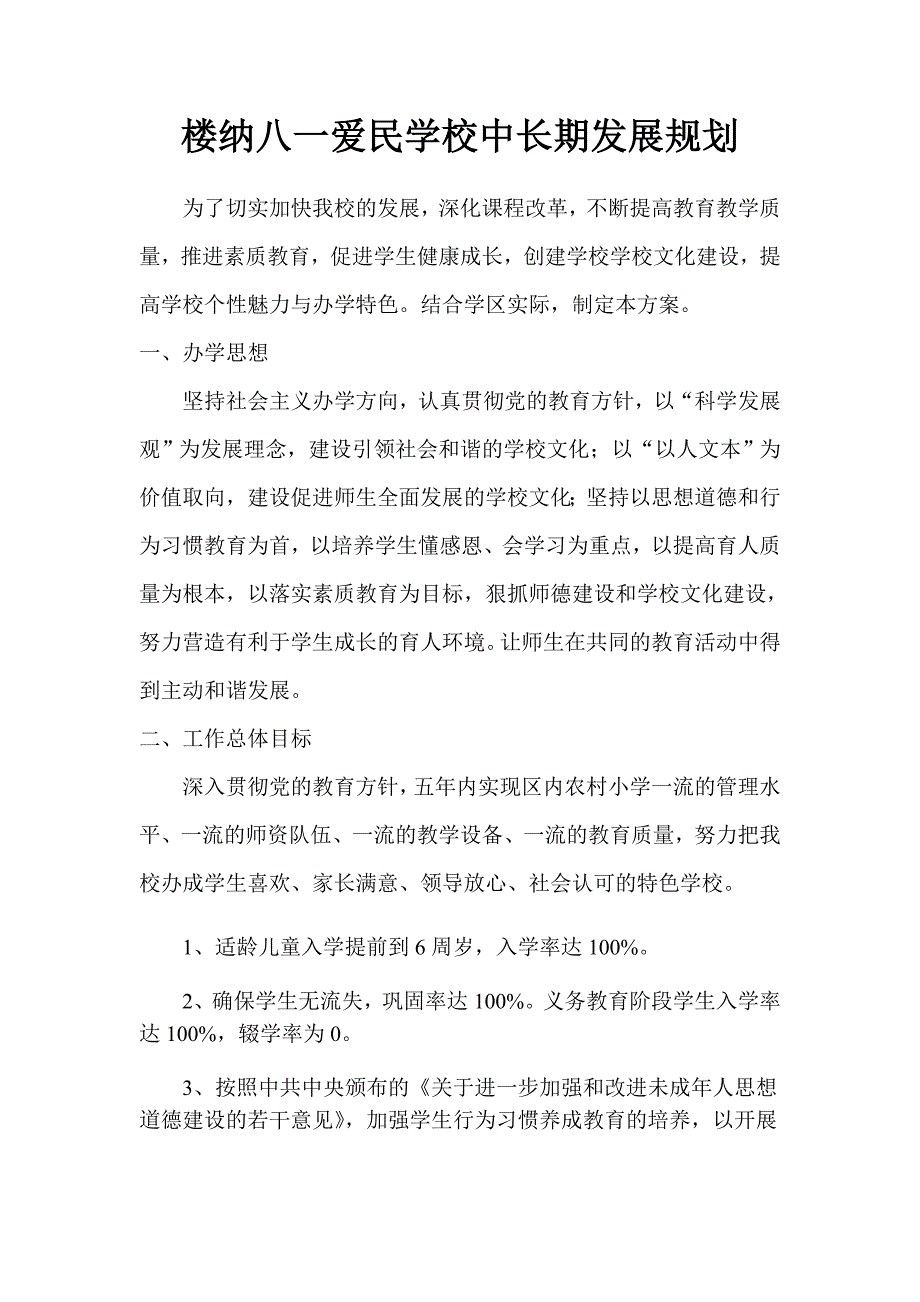 楼纳八一爱民学校中长期发展规划

为了切实加快我校的发展，深化课程改革，不断提高教育教学质量，推进素质教育，促进学生健康成长，创建学校学校文化建设，提高学校个性魅力与办学特色。结合学区实际，制定本方案。

一、办学思想

坚持社会主义办学方向，认真贯彻党的教育方针，以“科学发展观”为发展理念，建设引领社会和谐的学校文化；以“以人文本”为价值取向，建设促进师生全面发展的学校文化;坚持以思想道德和行为习惯教育为首，以培养学生懂感恩、会学习为重点，以提高育人质量为根本，以落实素质教育为目标，狠抓师德建设和学校文化建设，努力营造有利于学生成长的育人环境。让师生在共同的教育活动中得到主动和谐发展。

二、工作总体目标

深入贯彻党的教育方针，五年内实现区内农村小学一流的管理水平、一流的师资队伍、一流的教学设备、一流的教育质量，努力把我校办成学生喜欢、家长满意、领导放心、社会认可的特色学校。

1、适龄儿童入学提前到 6 周岁，入学率达 100%。

2、确保学生无流失，巩固率达 100%。义务教育阶段学生入学率达 100%，辍学率为 0。

3、按照中共中央颁布的《关于进一步加强和改进未成年人思想道德建设的若干意见》，加强学生行为习惯养成教育的培养，以开展